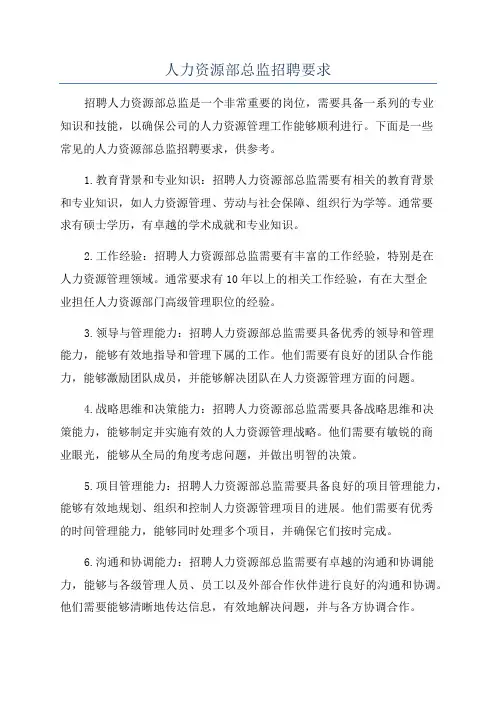 人力资源部总监招聘要求

招聘人力资源部总监是一个非常重要的岗位，需要具备一系列的专业知识和技能，以确保公司的人力资源管理工作能够顺利进行。下面是一些常见的人力资源部总监招聘要求，供参考。

1.教育背景和专业知识：招聘人力资源部总监需要有相关的教育背景和专业知识，如人力资源管理、劳动与社会保障、组织行为学等。通常要求有硕士学历，有卓越的学术成就和专业知识。

2.工作经验：招聘人力资源部总监需要有丰富的工作经验，特别是在人力资源管理领域。通常要求有10年以上的相关工作经验，有在大型企业担任人力资源部门高级管理职位的经验。

3.领导与管理能力：招聘人力资源部总监需要具备优秀的领导和管理能力，能够有效地指导和管理下属的工作。他们需要有良好的团队合作能力，能够激励团队成员，并能够解决团队在人力资源管理方面的问题。

4.战略思维和决策能力：招聘人力资源部总监需要具备战略思维和决策能力，能够制定并实施有效的人力资源管理战略。他们需要有敏锐的商业眼光，能够从全局的角度考虑问题，并做出明智的决策。

5.项目管理能力：招聘人力资源部总监需要具备良好的项目管理能力，能够有效地规划、组织和控制人力资源管理项目的进展。他们需要有优秀的时间管理能力，能够同时处理多个项目，并确保它们按时完成。

6.沟通和协调能力：招聘人力资源部总监需要有卓越的沟通和协调能力，能够与各级管理人员、员工以及外部合作伙伴进行良好的沟通和协调。他们需要能够清晰地传达信息，有效地解决问题，并与各方协调合作。